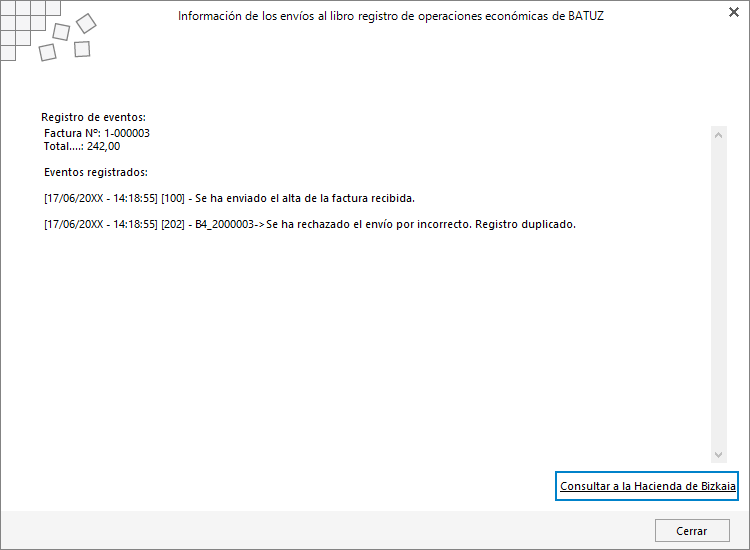 Información de los envíos al libro registro de operaciones económicas de BATUZ

Registro de eventos:
Factura Nº: 1-000003
Total....: 242,00

Eventos registrados:

[17/06/20XX - 14:18:55] [100] - Se ha enviado el alta de la factura recibida.

[17/06/20XX - 14:18:55] [202] - B4_2000003->Se ha rechazado el envío por incorrecto. Registro duplicado.

Consultar a la Hacienda de Bizkaia

Cerrar